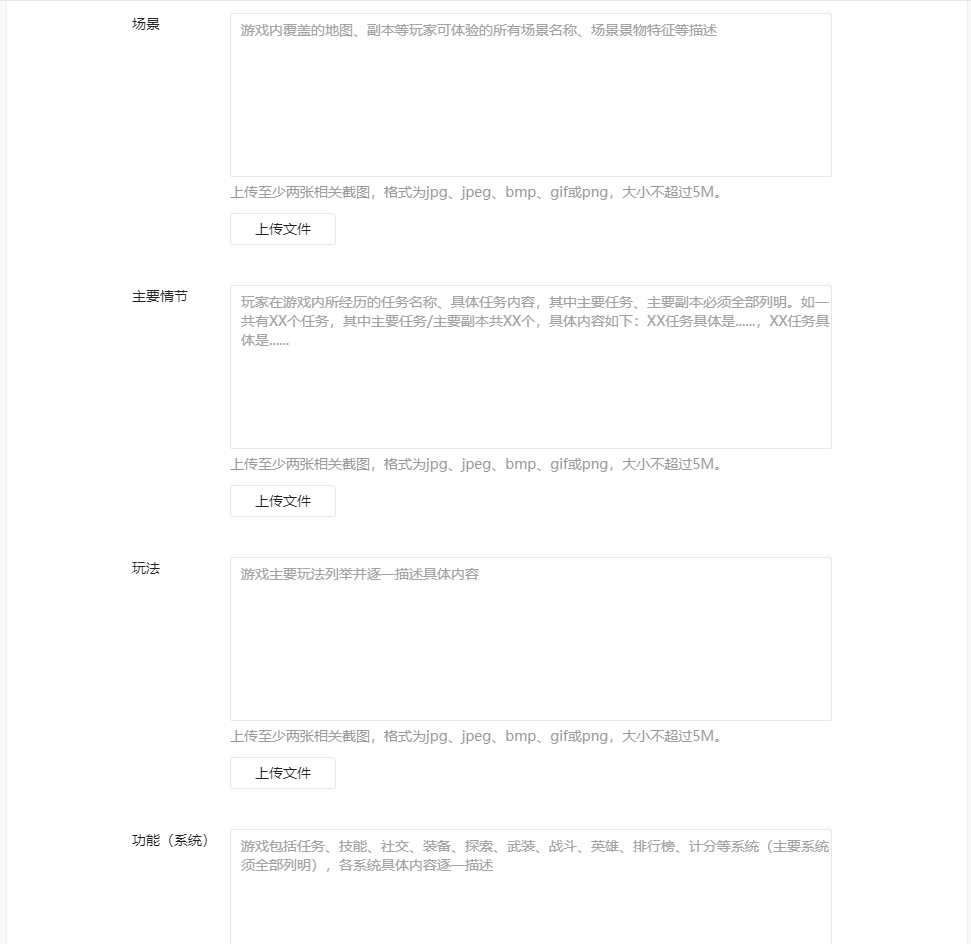 场景

游戏内覆盖的地图、副本等玩家可体验的所有场景名称、场景景物特征等描述

上传至少两张相关截图，格式为jpg、jpeg、bmp、gif或png，大小不超过5M。

上传文件

主要情节

玩家在游戏内所经历的任务名称、具体任务内容，其中主要任务、主要副本必须全部列明。如一共有XX个任务，其中主要任务/主要副本共XX个，具体内容如下：XX任务具体是......，XX任务具体是......

上传至少两张相关截图，格式为jpg、jpeg、bmp、gif或png，大小不超过5M。

上传文件

玩法

游戏主要玩法列举并逐一描述具体内容

上传至少两张相关截图，格式为jpg、jpeg、bmp、gif或png，大小不超过5M。

上传文件

功能（系统）

游戏包括任务、技能、社交、装备、探索、武装、战斗、英雄、排行榜、计分等系统（主要系统须全部列明），各系统具体内容逐一描述